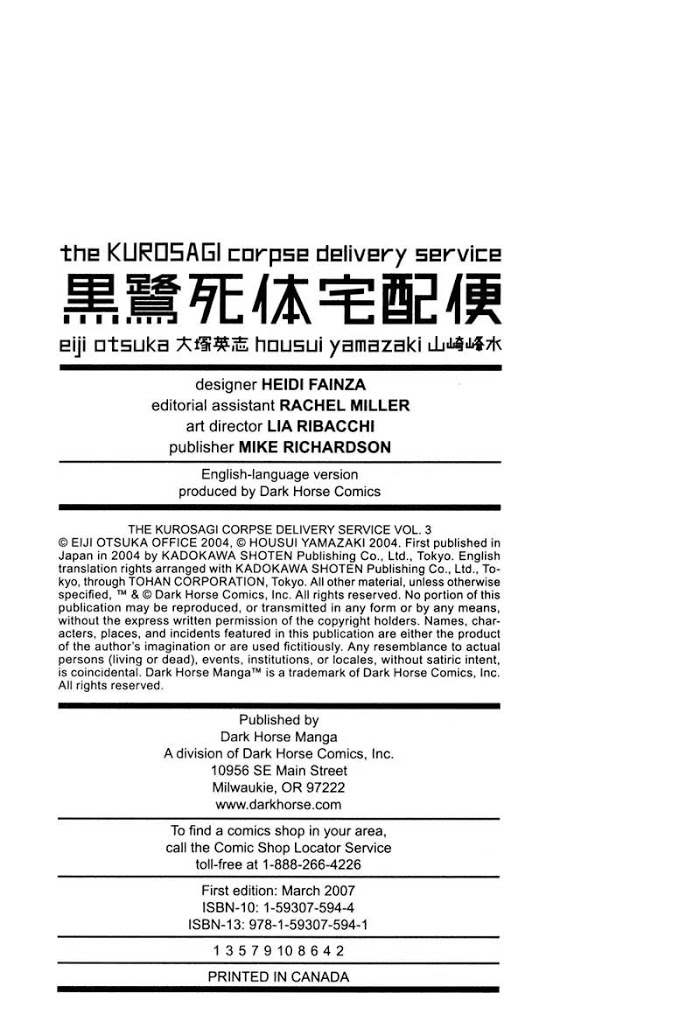 the KUROSAGI corpse delivery service
黒鷺死体宅配便
eiji otsuka 大塚英志 housui yamazaki 山崎峰水

designer HEIDI FAINZA
editorial assistant RACHEL MILLER
art director LIA RIBACCHI
publisher MIKE RICHARDSON

English-language version
produced by Dark Horse Comics

THE KUROSAGI CORPSE DELIVERY SERVICE VOL. 3
© EIJI OTSUKA OFFICE 2004, © HOUSUI YAMAZAKI 2004. First published in Japan in 2004 by KADOKAWA SHOTEN Publishing Co., Ltd., Tokyo. English translation rights arranged with KADOKAWA SHOTEN Publishing Co., Ltd., Tokyo, through TOHAN CORPORATION, Tokyo. All other material, unless otherwise specified, ™ & © Dark Horse Comics, Inc. All rights reserved. No portion of this publication may be reproduced, or transmitted in any form or by any means, without the express written permission of the copyright holders. Names, characters, places, and incidents featured in this publication are either the product of the author's imagination or are used fictitiously. Any resemblance to actual persons (living or dead), events, institutions, or locales, without satiric intent, is coincidental. Dark Horse Manga™ is a trademark of Dark Horse Comics, Inc. All rights reserved.

Published by
Dark Horse Manga
A division of Dark Horse Comics, Inc.
10956 SE Main Street
Milwaukie, OR 97222
www.darkhorse.com

To find a comics shop in your area,
call the Comic Shop Locator Service
toll-free at 1-888-266-4226

First edition: March 2007
ISBN-10: 1-59307-594-4
ISBN-13: 978-1-59307-594-1

1 3 5 7 9 10 8 6 4 2

PRINTED IN CANADA